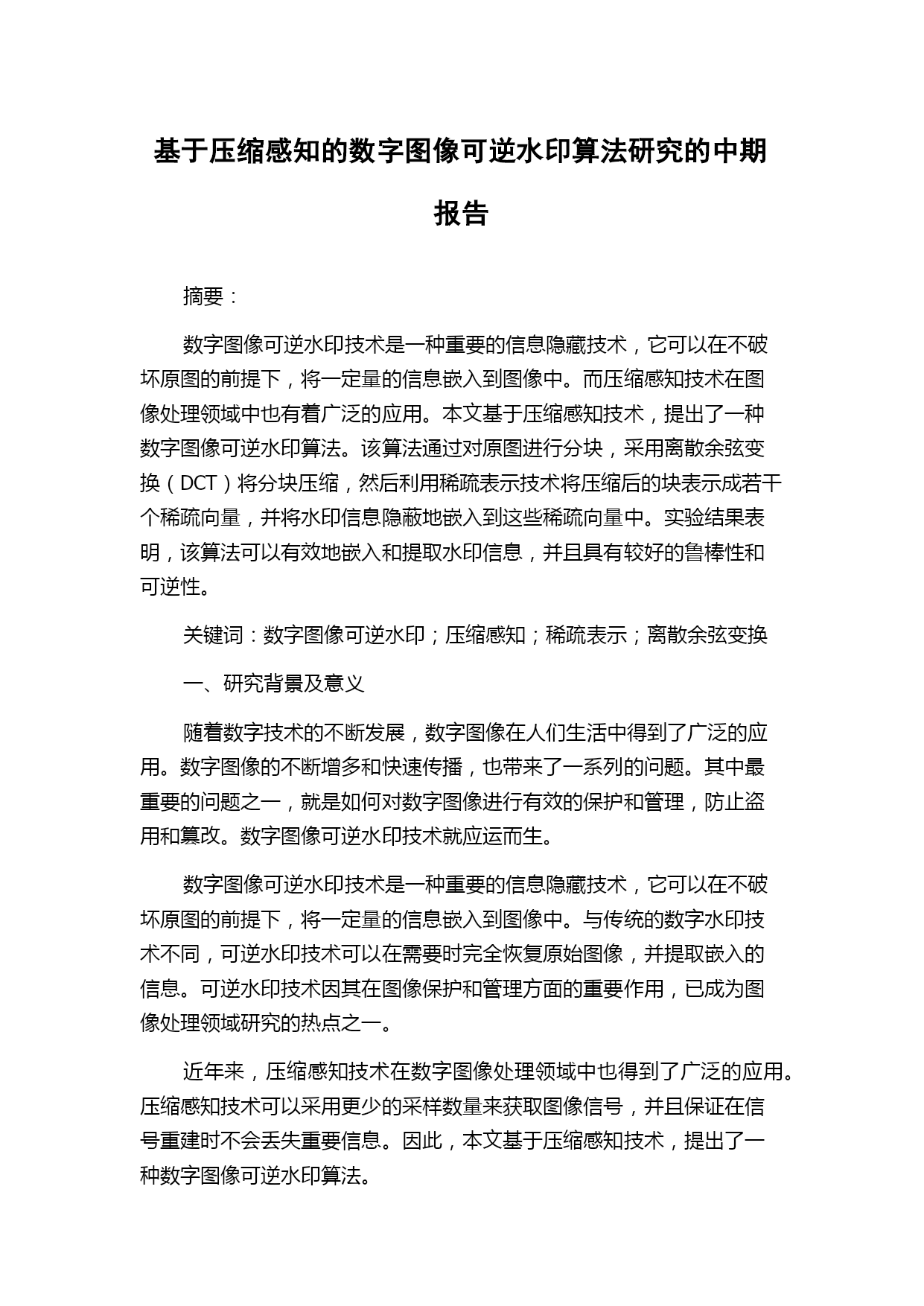 基于压缩感知的数字图像可逆水印算法研究的中期报告

摘要：

数字图像可逆水印技术是一种重要的信息隐藏技术，它可以在不破坏原图的前提下，将一定量的信息嵌入到图像中。而压缩感知技术在图像处理领域中也有着广泛的应用。本文基于压缩感知技术，提出了一种数字图像可逆水印算法。该算法通过对原图进行分块，采用离散余弦变换（DCT）将分块压缩，然后利用稀疏表示技术将压缩后的块表示成若干个稀疏向量，并将水印信息隐蔽地嵌入到这些稀疏向量中。实验结果表明，该算法可以有效地嵌入和提取水印信息，并且具有较好的鲁棒性和可逆性。

关键词：数字图像可逆水印；压缩感知；稀疏表示；离散余弦变换

一、研究背景及意义

随着数字技术的不断发展，数字图像在人们生活中得到了广泛的应用。数字图像的不断增多和快速传播，也带来了一系列的问题。其中最重要的问题之一，就是如何对数字图像进行有效的保护和管理，防止盗用和篡改。数字图像可逆水印技术就应运而生。

数字图像可逆水印技术是一种重要的信息隐藏技术，它可以在不破坏原图的前提下，将一定量的信息嵌入到图像中。与传统的数字水印技术不同，可逆水印技术可以在需要时完全恢复原始图像，并提取嵌入的信息。可逆水印技术因其在图像保护和管理方面的重要作用，已成为图像处理领域研究的热点之一。

近年来，压缩感知技术在数字图像处理领域中也得到了广泛的应用。压缩感知技术可以采用更少的采样数量来获取图像信号，并且保证在信号重建时不会丢失重要信息。因此，本文基于压缩感知技术，提出了一种数字图像可逆水印算法。